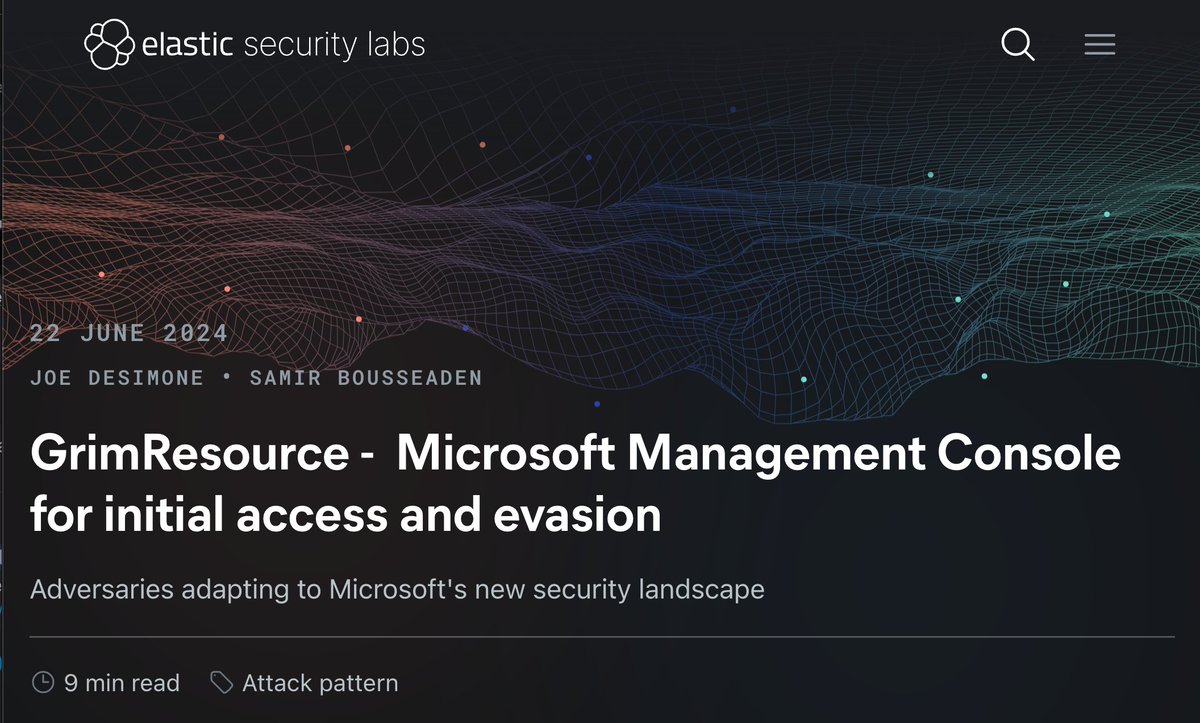 elastic security labs

22 JUNE 2024

JOE DESIMONE • SAMIR BOUSSEADEN

GrimResource - Microsoft Management Console for initial access and evasion

Adversaries adapting to Microsoft's new security landscape

9 min read Attack pattern